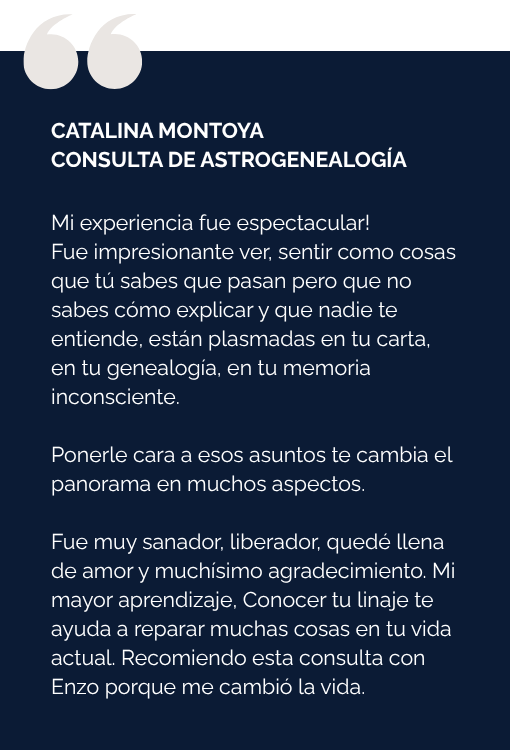 CATALINA MONTOYA
CONSULTA DE ASTROGENEALOGÍA

Mi experiencia fue espectacular!
Fue impresionante ver, sentir como cosas que tú sabes que pasan pero que no sabes cómo explicar y que nadie te entiende, están plasmadas en tu carta, en tu genealogía, en tu memoria inconsciente.

Ponerle cara a esos asuntos te cambia el panorama en muchos aspectos.

Fue muy sanador, liberador, quedé llena de amor y muchísimo agradecimiento. Mi mayor aprendizaje, Conocer tu linaje te ayuda a reparar muchas cosas en tu vida actual. Recomiendo esta consulta con Enzo porque me cambió la vida.